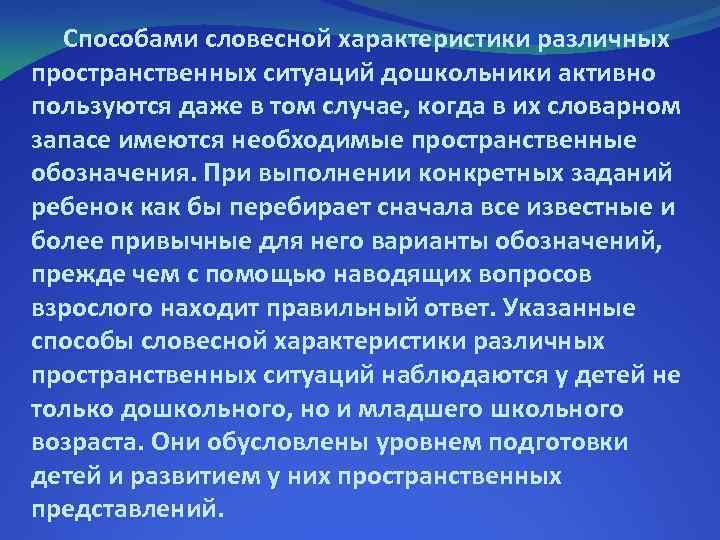 Способами словесной характеристики различных пространственных ситуаций дошкольники активно пользуются даже в том случае, когда в их словарном запасе имеются необходимые пространственные обозначения. При выполнении конкретных заданий ребенок как бы перебирает сначала все известные и более привычные для него варианты обозначений, прежде чем с помощью наводящих вопросов взрослого находит правильный ответ. Указанные способы словесной характеристики различных пространственных ситуаций наблюдаются у детей не только дошкольного, но и младшего школьного возраста. Они обусловлены уровнем подготовки детей и развитием у них пространственных представлений.